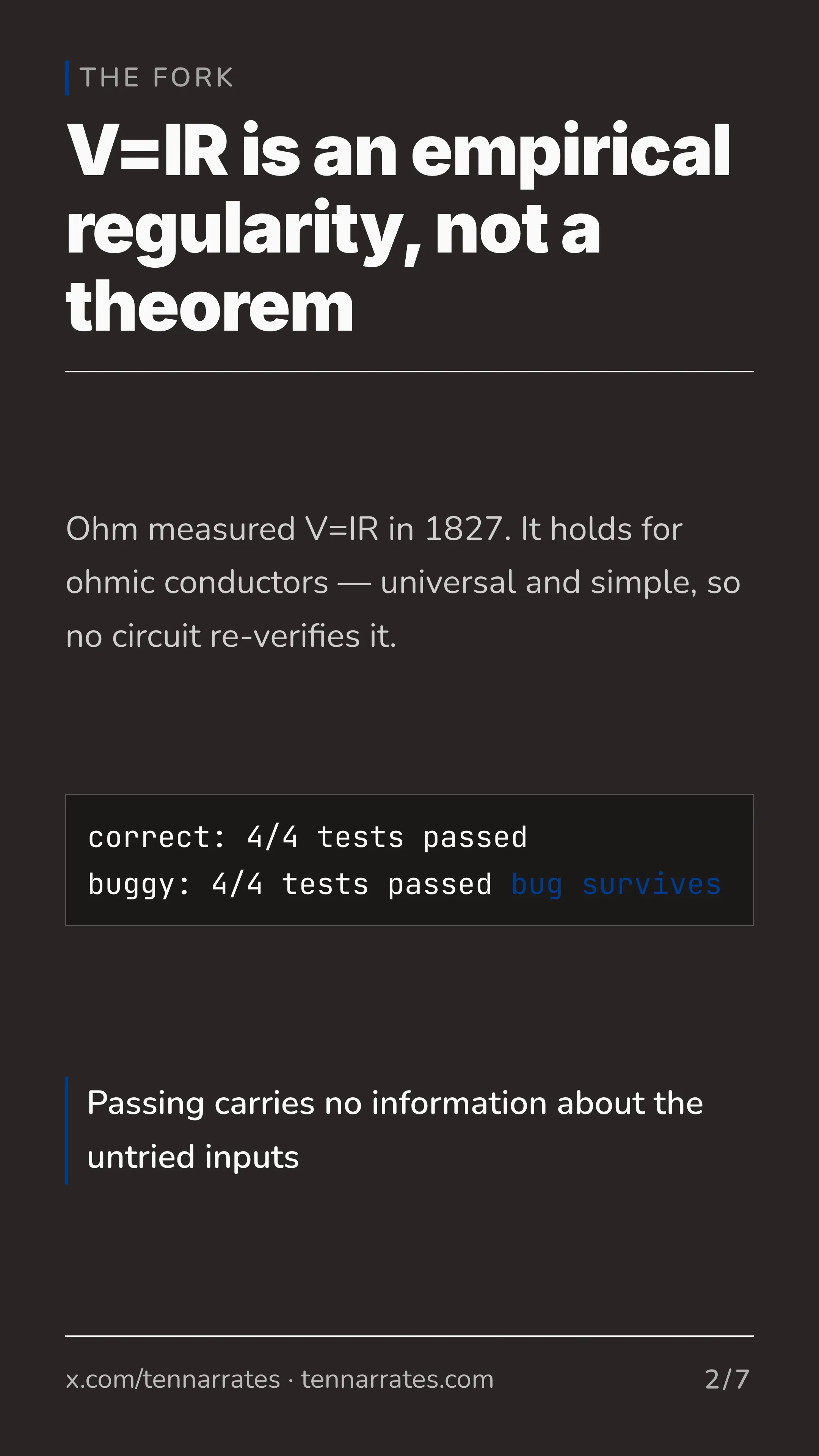 THE FORK

V=IR is an empirical regularity, not a theorem

Ohm measured V=IR in 1827. It holds for ohmic conductors — universal and simple, so no circuit re-verifies it.

correct: 4/4 tests passed
buggy: 4/4 tests passed bug survives

Passing carries no information about the untried inputs

x.com/tennarrates · tennarrates.com

2/7